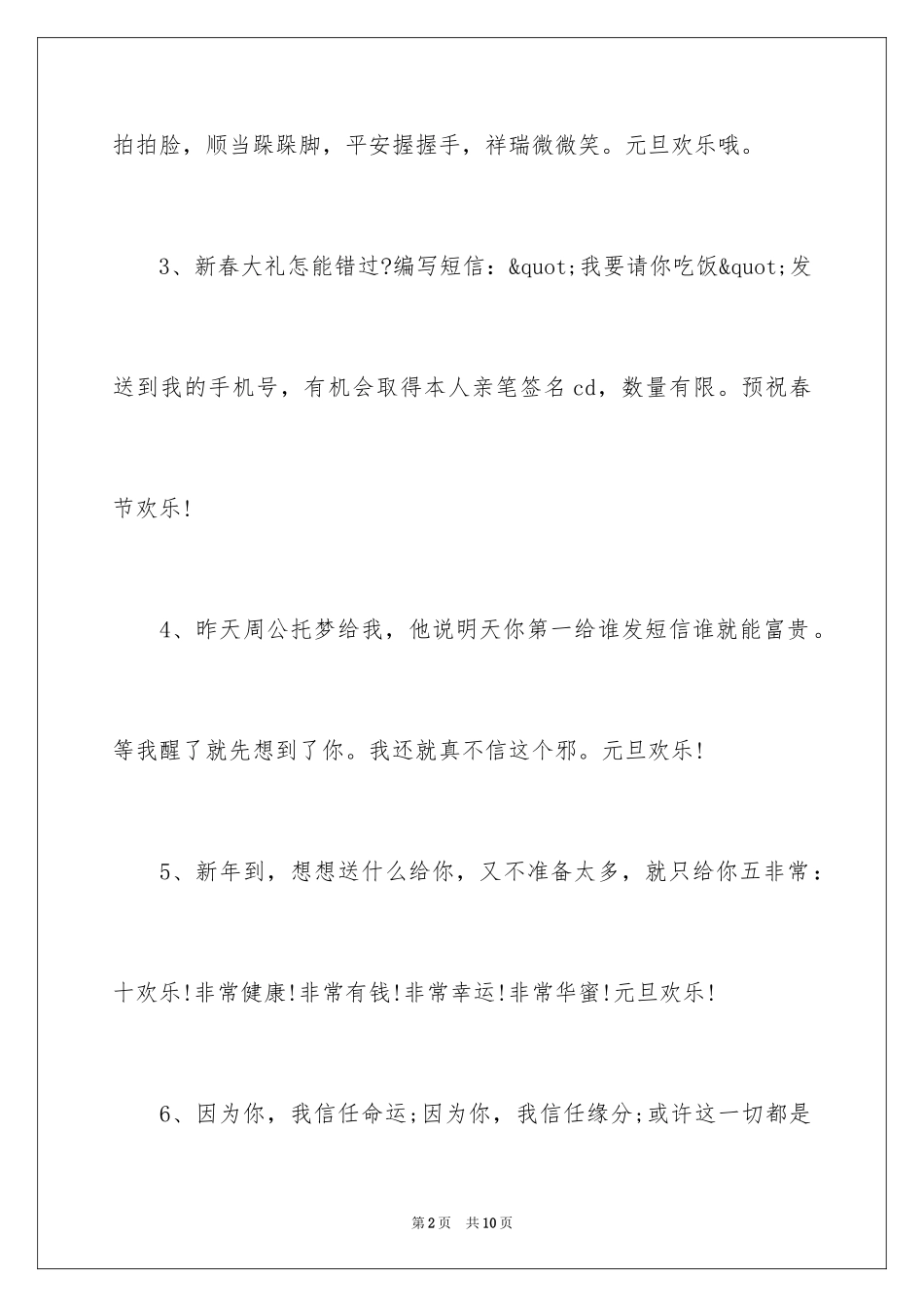 拍拍脸，顺当跺跺脚，平安握握手，祥瑞微微笑。元旦欢乐哦。

3、新春大礼怎能错过?编写短信：&quot;我要请你吃饭&quot;发送到我的手机号，有机会取得本人亲笔签名cd，数量有限。预祝春节欢乐!

4、昨天周公托梦给我，他说明天你第一给谁发短信谁就能富贵。等我醒了就先想到了你。我还就真不信这个邪。元旦欢乐!

5、新年到，想想送什么给你，又不准备太多，就只给你五非常：十欢乐!非常健康!非常有钱!非常幸运!非常华蜜!元旦欢乐!

6、因为你，我信任命运;因为你，我信任缘分;或许这一切都是

第2页 共10页